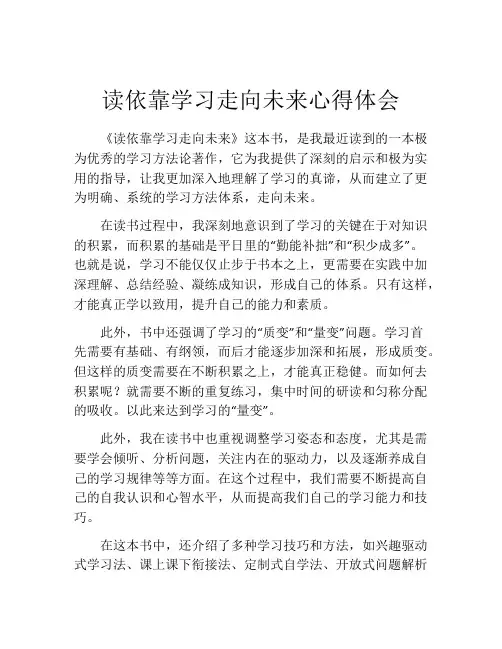 读依靠学习走向未来心得体会

《读依靠学习走向未来》这本书，是我最近读到的一本极为优秀的学习方法论著作，它为我提供了深刻的启示和极为实用的指导，让我更加深入地理解了学习的真谛，从而建立了更为明确、系统的学习方法体系，走向未来。

在读书过程中，我深刻地意识到了学习的关键在于对知识的积累，而积累的基础是平日里的“勤能补拙”和“积少成多”。也就是说，学习不能仅仅止步于书本之上，更需要在实践中加深理解、总结经验、凝练成知识，形成自己的体系。只有这样，才能真正学以致用，提升自己的能力和素质。

此外，书中还强调了学习的“质变”和“量变”问题。学习首先需要有基础、有纲领，而后才能逐步加深和拓展，形成质变。但这样的质变需要在不断积累之上，才能真正稳健。而如何去积累呢？就需要不断的重复练习，集中时间的研读和匀称分配的吸收。以此来达到学习的“量变”。

此外，我在读书中也重视调整学习姿态和态度，尤其是需要学会倾听、分析问题，关注内在的驱动力，以及逐渐养成自己的学习规律等等方面。在这个过程中，我们需要不断提高自己的自我认识和心智水平，从而提高我们自己的学习能力和技巧。

在这本书中，还介绍了多种学习技巧和方法，如兴趣驱动式学习法、课上课下衔接法、定制式自学法、开放式问题解析